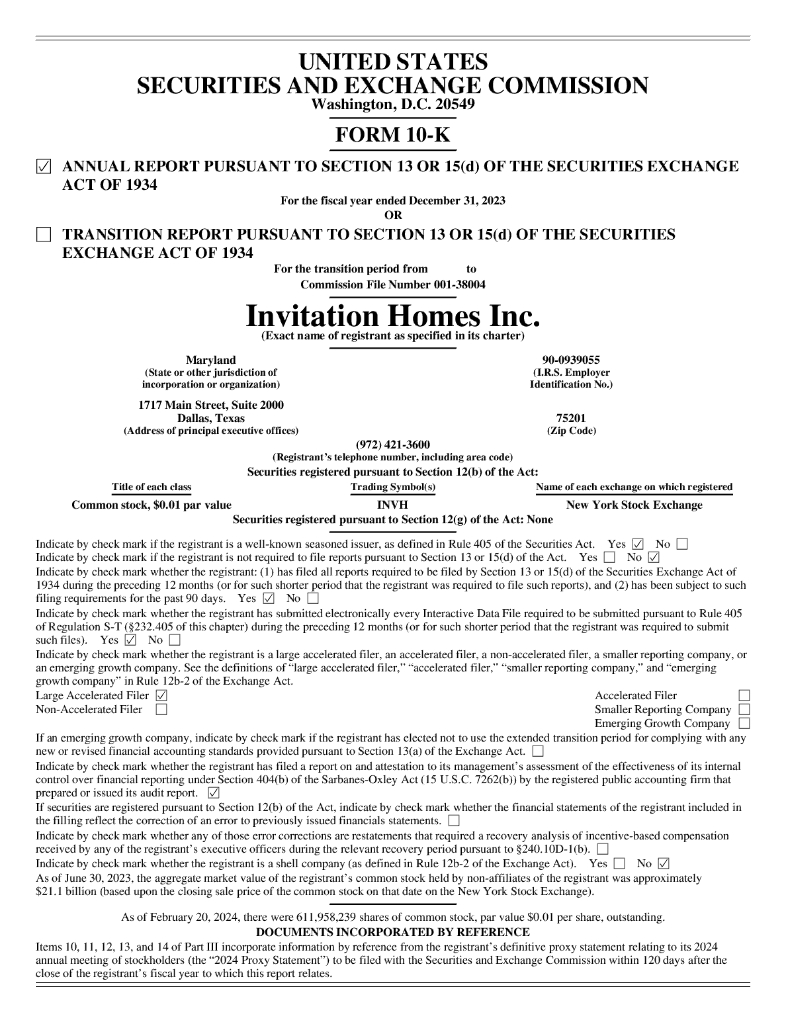 UNITED STATES
SECURITIES AND EXCHANGE COMMISSION
Washington, D.C. 20549

FORM 10-K

☑ ANNUAL REPORT PURSUANT TO SECTION 13 OR 15(d) OF THE SECURITIES EXCHANGE ACT OF 1934

For the fiscal year ended December 31, 2023
OR

☐ TRANSITION REPORT PURSUANT TO SECTION 13 OR 15(d) OF THE SECURITIES EXCHANGE ACT OF 1934

For the transition period from to
Commission File Number 001-38004

Invitation Homes Inc.
(Exact name of registrant as specified in its charter)

Maryland
(State or other jurisdiction of incorporation or organization)

90-0939055
(I.R.S. Employer Identification No.)

1717 Main Street, Suite 2000
Dallas, Texas
(Address of principal executive offices)

75201
(Zip Code)

(972) 421-3600
(Registrant's telephone number, including area code)

Securities registered pursuant to Section 12(b) of the Act:

| Title of each class | Trading Symbol(s) | Name of each exchange on which registered |
|---|---|---|
| Common stock, $0.01 par value | INVH | New York Stock Exchange |

Securities registered pursuant to Section 12(g) of the Act: None

Indicate by check mark if the registrant is a well-known seasoned issuer, as defined in Rule 405 of the Securities Act. Yes ☑ No ☐
Indicate by check mark if the registrant is not required to file reports pursuant to Section 13 or 15(d) of the Act. Yes ☐ No ☑
Indicate by check mark whether the registrant: (1) has filed all reports required to be filed by Section 13 or 15(d) of the Securities Exchange Act of 1934 during the preceding 12 months (or for such shorter period that the registrant was required to file such reports), and (2) has been subject to such filing requirements for the past 90 days. Yes ☑ No ☐
Indicate by check mark whether the registrant has submitted electronically every Interactive Data File required to be submitted pursuant to Rule 405 of Regulation S-T (§232.405 of this chapter) during the preceding 12 months (or for such shorter period that the registrant was required to submit such files). Yes ☑ No ☐
Indicate by check mark whether the registrant is a large accelerated filer, an accelerated filer, a non-accelerated filer, a smaller reporting company, or an emerging growth company. See the definitions of "large accelerated filer," "accelerated filer," "smaller reporting company," and "emerging growth company" in Rule 12b-2 of the Exchange Act.
Large Accelerated Filer ☑
Non-Accelerated Filer ☐
Accelerated Filer ☐
Smaller Reporting Company ☐
Emerging Growth Company ☐
If an emerging growth company, indicate by check mark if the registrant has elected not to use the extended transition period for complying with any new or revised financial accounting standards provided pursuant to Section 13(a) of the Exchange Act. ☐
Indicate by check mark whether the registrant has filed a report on and attestation to its management's assessment of the effectiveness of its internal control over financial reporting under Section 404(b) of the Sarbanes-Oxley Act (15 U.S.C. 7262(b)) by the registered public accounting firm that prepared or issued its audit report. ☑
If securities are registered pursuant to Section 12(b) of the Act, indicate by check mark whether the financial statements of the registrant included in the filling reflect the correction of an error to previously issued financials statements. ☐
Indicate by check mark whether any of those error corrections are restatements that required a recovery analysis of incentive-based compensation received by any of the registrant's executive officers during the relevant recovery period pursuant to §240.10D-1(b). ☐
Indicate by check mark whether the registrant is a shell company (as defined in Rule 12b-2 of the Exchange Act). Yes ☐ No ☑
As of June 30, 2023, the aggregate market value of the registrant's common stock held by non-affiliates of the registrant was approximately $21.1 billion (based upon the closing sale price of the common stock on that date on the New York Stock Exchange).

As of February 20, 2024, there were 611,958,239 shares of common stock, par value $0.01 per share, outstanding.

DOCUMENTS INCORPORATED BY REFERENCE

Items 10, 11, 12, 13, and 14 of Part III incorporate information by reference from the registrant's definitive proxy statement relating to its 2024 annual meeting of stockholders (the "2024 Proxy Statement") to be filed with the Securities and Exchange Commission within 120 days after the close of the registrant's fiscal year to which this report relates.